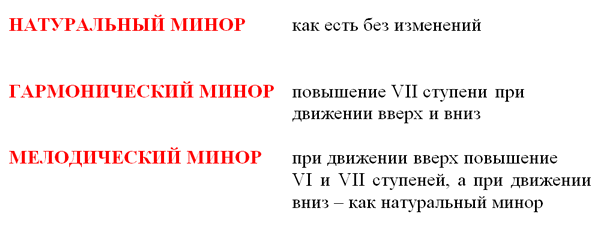 НАТУРАЛЬНЫЙ МИНОР

как есть без изменений

ГАРМОНИЧЕСКИЙ МИНОР

повышение VII ступени при движении вверх и вниз

МЕЛОДИЧЕСКИЙ МИНОР

при движении вверх повышение VI и VII ступеней, а при движении вниз – как натуральный минор